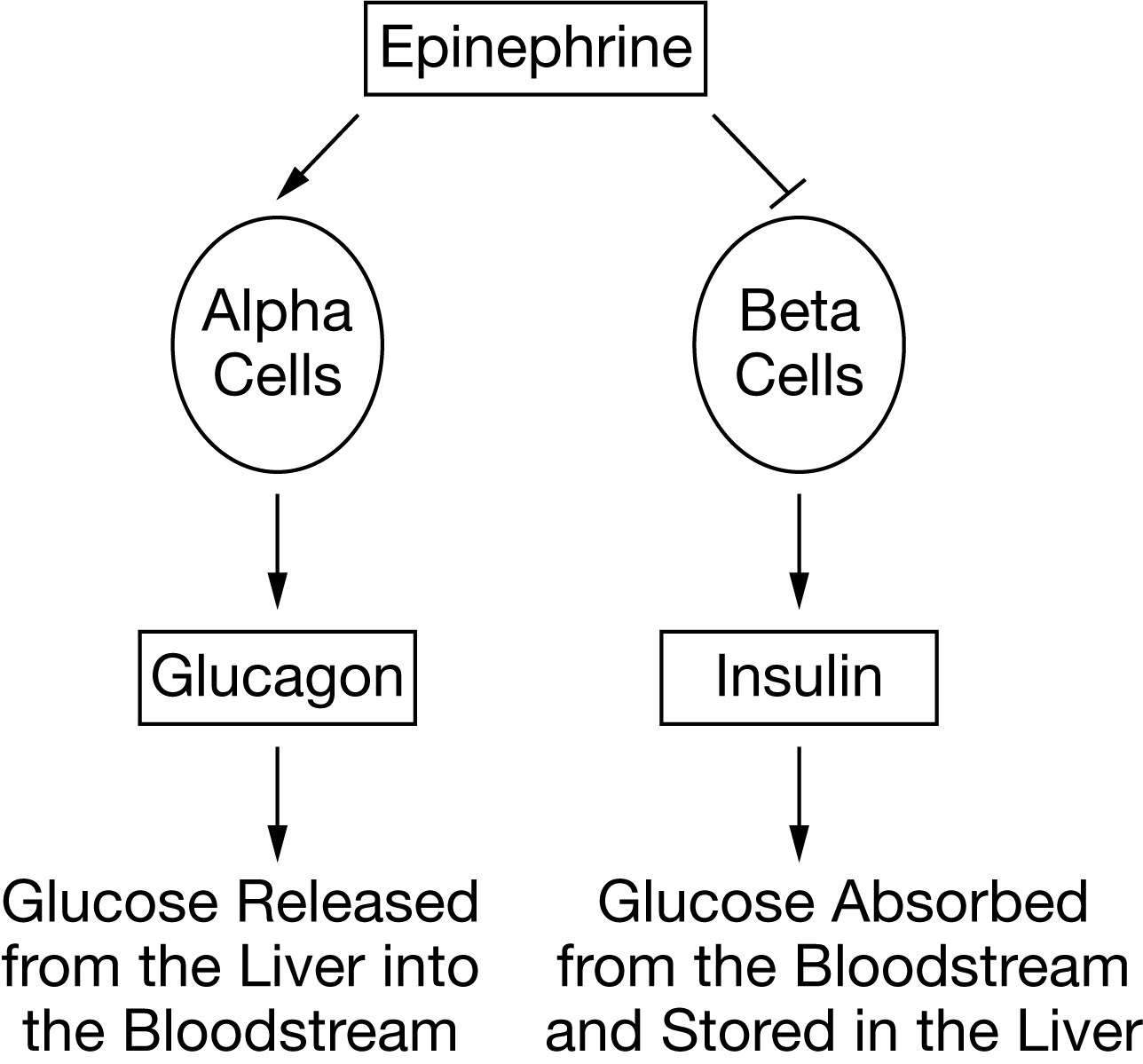 Epinephrine

Alpha Cells

Beta Cells

Glucagon

Insulin

Glucose Released from the Liver into the Bloodstream

Glucose Absorbed from the Bloodstream and Stored in the Liver